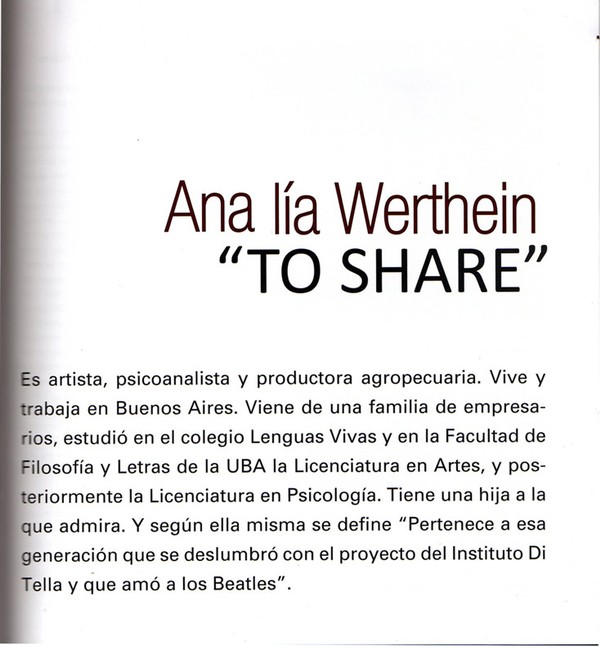 Ana lía Werthein
"TO SHARE"

Es artista, psicoanalista y productora agropecuaria. Vive y trabaja en Buenos Aires. Viene de una familia de empresarios, estudió en el colegio Lenguas Vivas y en la Facultad de Filosofía y Letras de la UBA la Licenciatura en Artes, y posteriormente la Licenciatura en Psicología. Tiene una hija a la que admira. Y según ella misma se define "Pertenece a esa generación que se deslumbró con el proyecto del Instituto Di Tella y que amó a los Beatles".